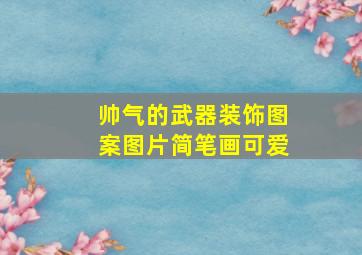 帅气的武器装饰图案图片简笔画可爱